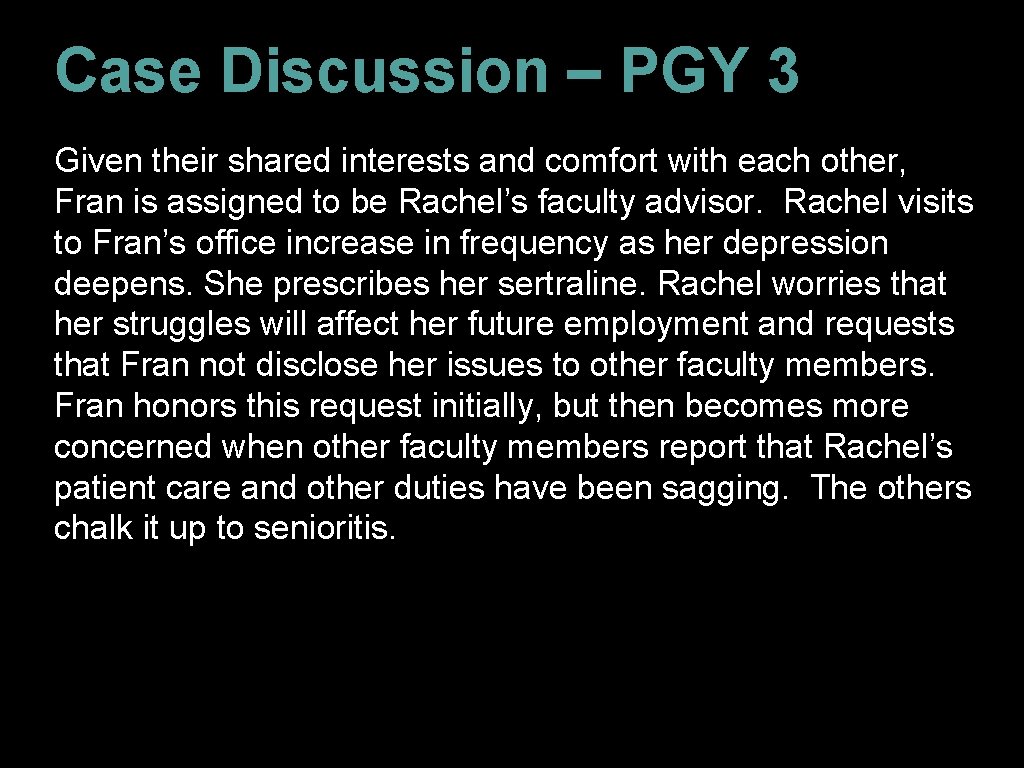 Case Discussion – PGY 3

Given their shared interests and comfort with each other, Fran is assigned to be Rachel's faculty advisor. Rachel visits to Fran's office increase in frequency as her depression deepens. She prescribes her sertraline. Rachel worries that her struggles will affect her future employment and requests that Fran not disclose her issues to other faculty members. Fran honors this request initially, but then becomes more concerned when other faculty members report that Rachel's patient care and other duties have been sagging. The others chalk it up to senioritis.